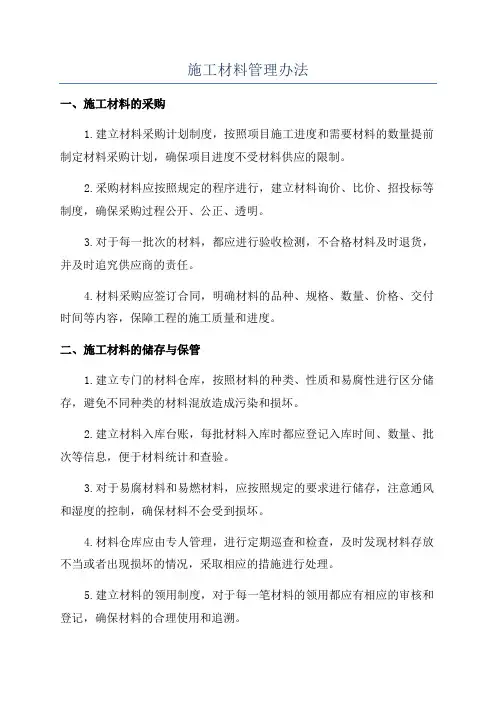 施工材料管理办法

一、施工材料的采购

1.建立材料采购计划制度，按照项目施工进度和需要材料的数量提前制定材料采购计划，确保项目进度不受材料供应的限制。

2.采购材料应按照规定的程序进行，建立材料询价、比价、招投标等制度，确保采购过程公开、公正、透明。

3.对于每一批次的材料，都应进行验收检测，不合格材料及时退货，并及时追究供应商的责任。

4.材料采购应签订合同，明确材料的品种、规格、数量、价格、交付时间等内容，保障工程的施工质量和进度。

二、施工材料的储存与保管

1.建立专门的材料仓库，按照材料的种类、性质和易腐性进行区分储存，避免不同种类的材料混放造成污染和损坏。

2.建立材料入库台账，每批材料入库时都应登记入库时间、数量、批次等信息，便于材料统计和查验。

3.对于易腐材料和易燃材料，应按照规定的要求进行储存，注意通风和湿度的控制，确保材料不会受到损坏。

4.材料仓库应由专人管理，进行定期巡查和检查，及时发现材料存放不当或者出现损坏的情况，采取相应的措施进行处理。

5.建立材料的领用制度，对于每一笔材料的领用都应有相应的审核和登记，确保材料的合理使用和追溯。